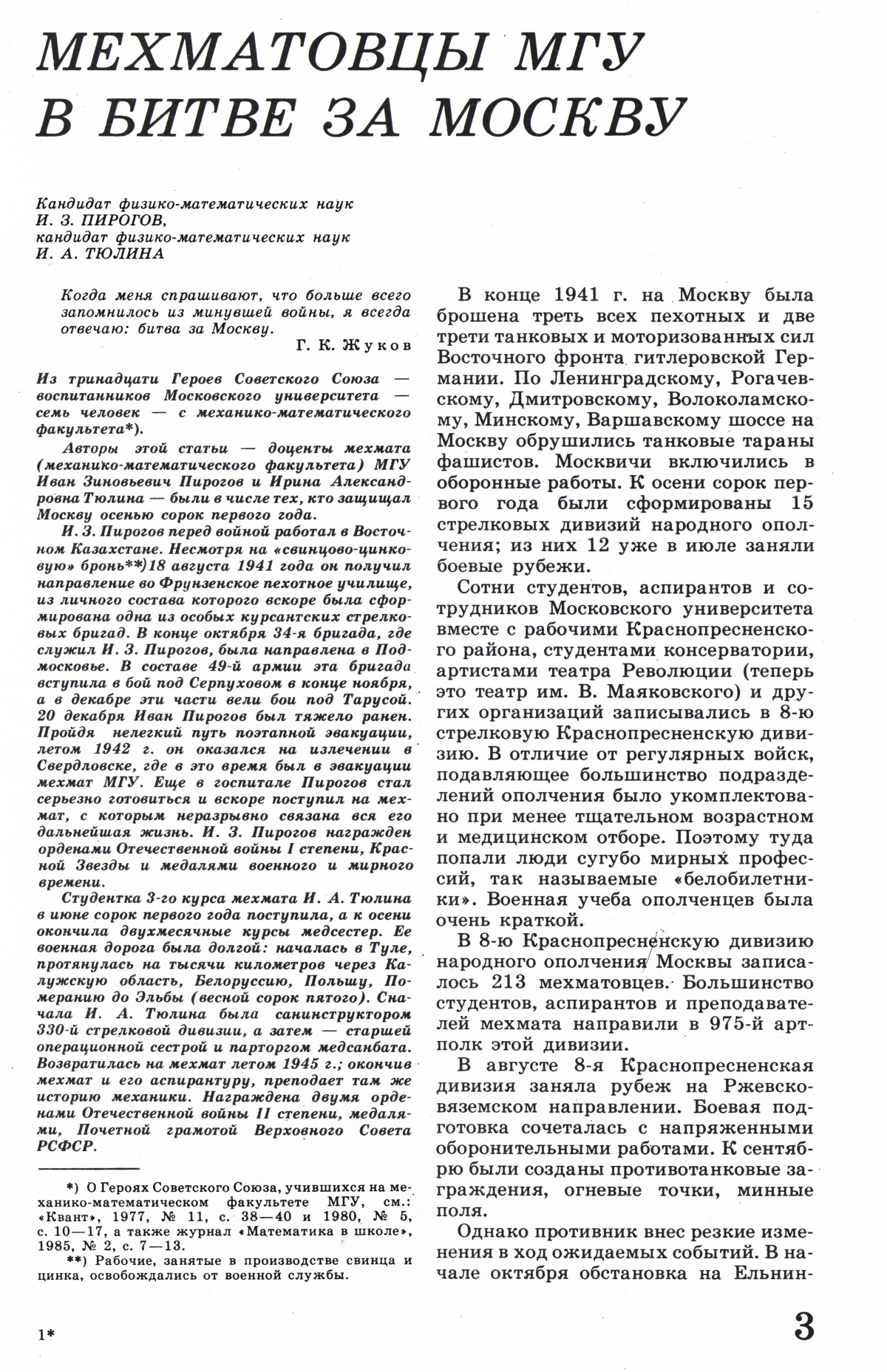 МЕХМАТОВЦЫ МГУ В БИТВЕ ЗА МОСКВУ

Кандидат физико-математических наук
И. З. ПИРОГОВ,
кандидат физико-математических наук
И. А. ТЮЛИНА

Когда меня спрашивают, что больше всего запомнилось из минувшей войны, я всегда отвечаю: битва за Москву.
Г. К. Жуков

Из тринадцати Героев Советского Союза — воспитанников Московского университета — семь человек — с механико-математического факультета*).

Авторы этой статьи — доценты мехмата (механико-математического факультета) МГУ Иван Зиновьевич Пирогов и Ирина Александровна Тюлина — были в числе тех, кто защищал Москву осенью сорок первого года.

И. З. Пирогов перед войной работал в Восточном Казахстане. Несмотря на «свинцово-цинковую» бронь**) 18 августа 1941 года он получил направление во Фрунзенское пехотное училище, из личного состава которого вскоре была сформирована одна из особых курсантских стрелковых бригад. В конце октября 34-я бригада, где служил И. З. Пирогов, была направлена в Подмосковье. В составе 49-й армии эта бригада вступила в бой под Серпуховом в конце ноября, а в декабре эти части вели бои под Тарусой. 20 декабря Иван Пирогов был тяжело ранен. Пройдя нелегкий путь поэтапной эвакуации, летом 1942 г. он оказался на излечении в Свердловске, где в это время был в эвакуации мехмат МГУ. Еще в госпитале Пирогов стал серьезно готовиться и вскоре поступил на мехмат, с которым неразрывно связана вся его дальнейшая жизнь. И. З. Пирогов награжден орденами Отечественной войны I степени, Красной Звезды и медалями военного и мирного времени.

Студентка 3-го курса мехмата И. А. Тюлина в июне сорок первого года поступила, а к осени окончила двухмесячные курсы медсестер. Ее военная дорога была долгой: началась в Туле, протянулась на тысячи километров через Калужскую область, Белоруссию, Польшу, Померанию до Эльбы (весной сорок пятого). Сначала И. А. Тюлина была санинструктором 330-й стрелковой дивизии, а затем — старшей операционной сестрой и парторгом медсанбата. Возвратилась на мехмат летом 1945 г.; окончив мехмат и его аспирантуру, преподает там же историю механики. Награждена двумя орденами Отечественной войны II степени, медалями, Почетной грамотой Верховного Совета РСФСР.

*) О Героях Советского Союза, учившихся на механико-математическом факультете МГУ, см.: «Квант», 1977, № 11, с. 38—40 и 1980, № 5, с. 10—17, а также журнал «Математика в школе», 1985, № 2, с. 7—13.
**) Рабочие, занятые в производстве свинца и цинка, освобождались от военной службы.

В конце 1941 г. на Москву была брошена треть всех пехотных и две трети танковых и моторизованных сил Восточного фронта гитлеровской Германии. По Ленинградскому, Рогачевскому, Дмитровскому, Волоколамскому, Минскому, Варшавскому шоссе на Москву обрушились танковые тараны фашистов. Москвичи включились в оборонные работы. К осени сорок первого года были сформированы 15 стрелковых дивизий народного ополчения; из них 12 уже в июле заняли боевые рубежи.

Сотни студентов, аспирантов и сотрудников Московского университета вместе с рабочими Краснопресненского района, студентами консерватории, артистами театра Революции (теперь это театр им. В. Маяковского) и других организаций записывались в 8-ю стрелковую Краснопресненскую дивизию. В отличие от регулярных войск, подавляющее большинство подразделений ополчения было укомплектовано при менее тщательном возрастном и медицинском отборе. Поэтому туда попали люди сугубо мирных профессий, так называемые «белобилетники». Военная учеба ополченцев была очень краткой.

В 8-ю Краснопресненскую дивизию народного ополчения Москвы записалось 213 мехматовцев. Большинство студентов, аспирантов и преподавателей мехмата направили в 975-й артполк этой дивизии.

В августе 8-я Краснопресненская дивизия заняла рубеж на Ржевско-вяземском направлении. Боевая подготовка сочеталась с напряженными оборонительными работами. К сентябрю были созданы противотанковые заграждения, огневые точки, минные поля.

Однако противник внес резкие изменения в ход ожидаемых событий. В начале октября обстановка на Ельнин-

1*

3